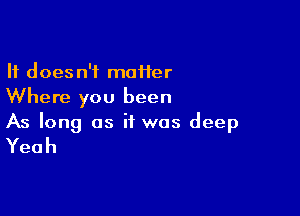 It doesn't matter
Where you been
As long as it was deep
Yeah